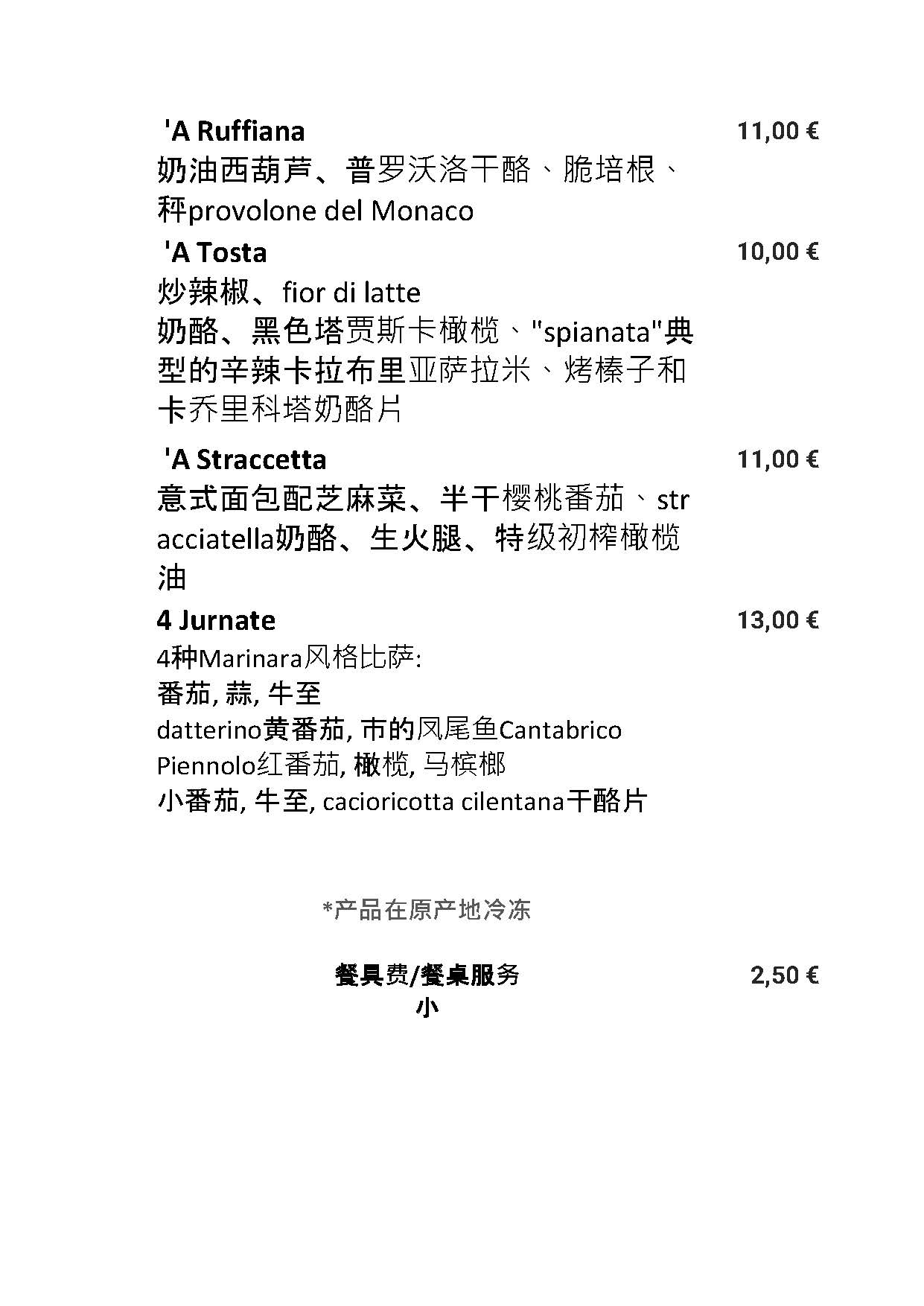 'A Ruffiana 11,00 €
奶油西葫芦、普罗沃洛干酪、脆培根、秤provolone del Monaco

'A Tosta 10,00 €
炒辣椒、fior di latte
奶酪、黑色塔贾斯卡橄榄、"spianata"典型的辛辣卡拉布里亚萨拉米、烤榛子和卡乔里科塔奶酪片

'A Straccetta 11,00 €
意式面包配芝麻菜、半干樱桃番茄、stracciatella奶酪、生火腿、特级初榨橄榄油

4 Jurnate 13,00 €
4种Marinara风格比萨:
番茄, 蒜, 牛至
datterino黄番茄, 市的凤尾鱼Cantabrico
Piennolo红番茄, 橄榄, 马槟榔
小番茄, 牛至, cacioricotta cilentana干酪片

*产品在原产地冷冻

餐具费/餐桌服务 2,50 €
小